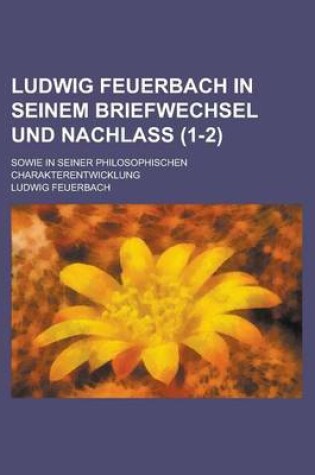 LUDWIG FEUERBACH IN SEINEM BRIEFWECHSEL UND NACHLASS (1-2)

SOWIE IN SEINER PHILOSOPHISCHEN CHARAKTERENTWICKLUNG

LUDWIG FEUERBACH